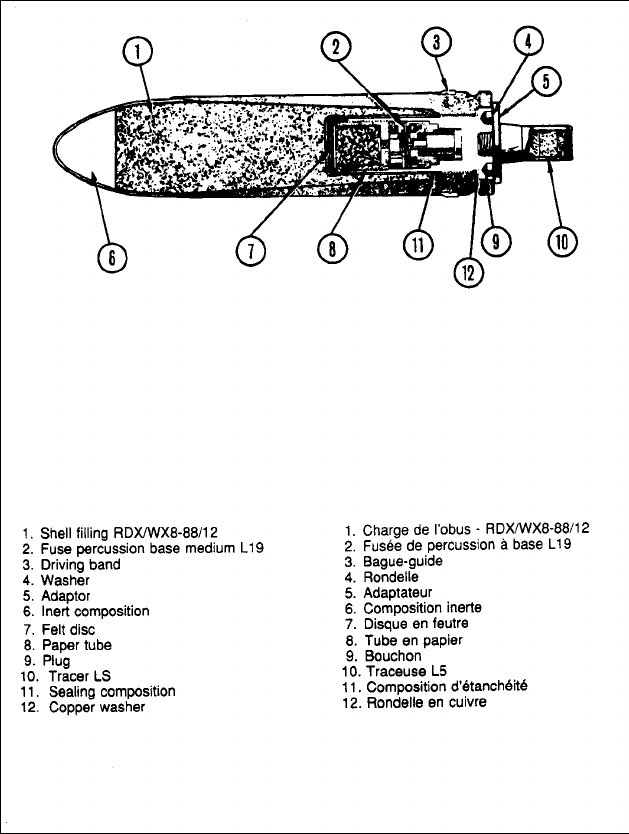 1
2
3
4
5
6
7
8
11
12
9
10

1. Shell filling RDX/WX8-88/12
2. Fuse percussion base medium L19
3. Driving band
4. Washer
5. Adaptor
6. Inert composition
7. Felt disc
8. Paper tube
9. Plug
10. Tracer LS
11. Sealing composition
12. Copper washer

1. Charge de l'obus - RDX/WX8-88/12
2. Fusée de percussion à base L19
3. Bague-guide
4. Rondelle
5. Adaptateur
6. Composition inerte
7. Disque en feutre
8. Tube en papier
9. Bouchon
10. Traceuse L5
11. Composition d'étanchéité
12. Rondelle en cuivre